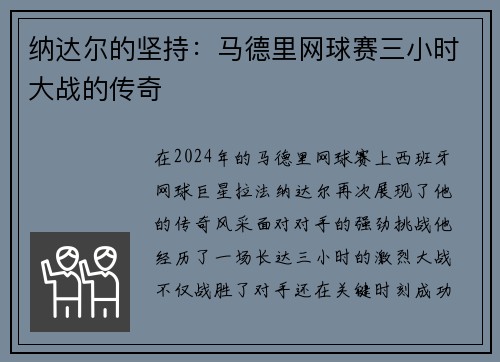 纳达尔的坚持：马德里网球赛三小时大战的传奇

在2024年的马德里网球赛上西班牙网球巨星拉法纳达尔再次展现了他的传奇风采面对对手的强劲挑战他经历了一场长达三小时的激烈大战不仅战胜了对手还在关键时刻成功